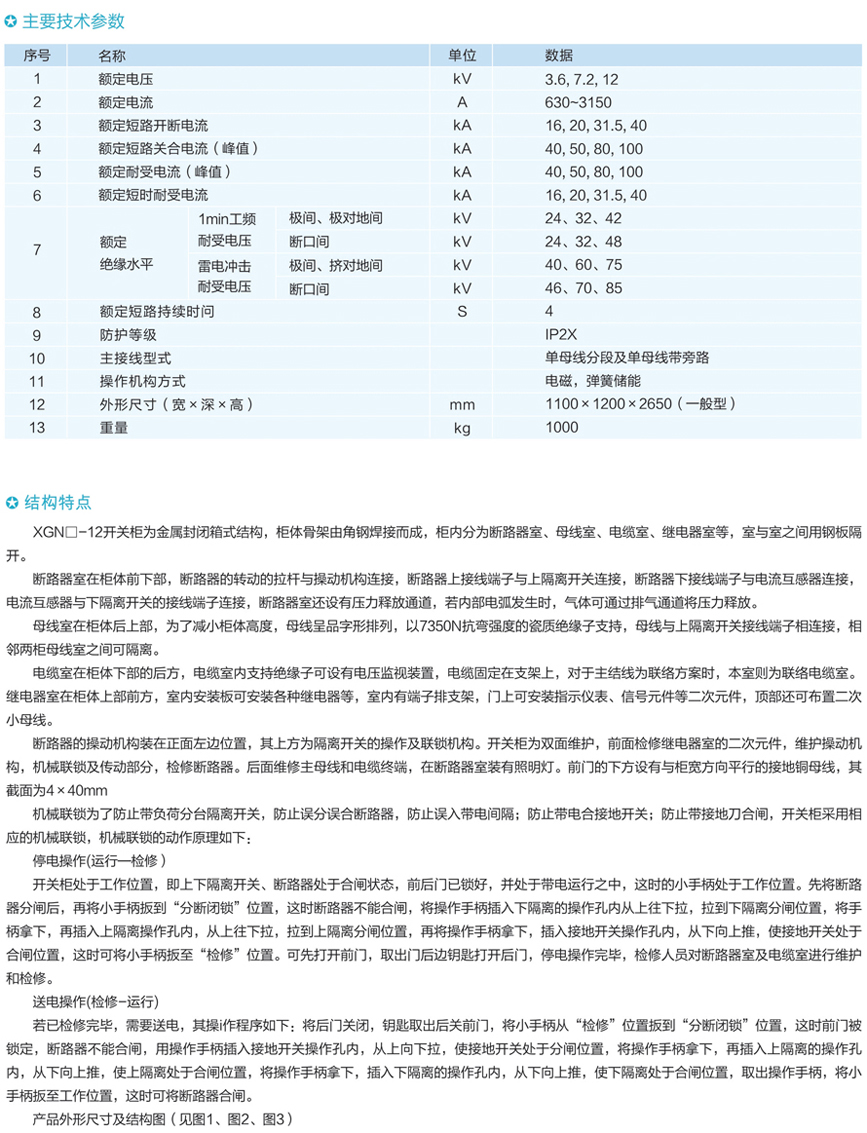 ✪ 主要技术参数

| 序号 | 名称 | | | 单位 | 数据 |
|---|---|---|---|---|---|
| 1 | 额定电压 | | | kV | 3.6, 7.2, 12 |
| 2 | 额定电流 | | | A | 630~3150 |
| 3 | 额定短路开断电流 | | | kA | 16, 20, 31.5, 40 |
| 4 | 额定短路关合电流（峰值） | | | kA | 40, 50, 80, 100 |
| 5 | 额定耐受电流（峰值） | | | kA | 40, 50, 80, 100 |
| 6 | 额定短时耐受电流 | | | kA | 16, 20, 31.5, 40 |
| 7 | 额定绝缘水平 | 1min工频耐受电压 | 极间、极对地间 | kV | 24、32、42 |
| | | | 断口间 | kV | 24、32、48 |
| | | 雷电冲击耐受电压 | 极间、挤对地间 | kV | 40、60、75 |
| | | | 断口间 | kV | 46、70、85 |
| 8 | 额定短路持续时间 | | | S | 4 |
| 9 | 防护等级 | | | | IP2X |
| 10 | 主接线型式 | | | | 单母线分段及单母线带旁路 |
| 11 | 操作机构方式 | | | | 电磁，弹簧储能 |
| 12 | 外形尺寸（宽×深×高） | | | mm | 1100×1200×2650（一般型） |
| 13 | 重量 | | | kg | 1000 |

✪ 结构特点

XGN□-12开关柜为金属封闭箱式结构，柜体骨架由角钢焊接而成，柜内分为断路器室、母线室、电缆室、继电器室等，室与室之间用钢板隔开。

断路器室在柜体前下部，断路器的转动的拉杆与操动机构连接，断路器上接线端子与上隔离开关连接，断路器下接线端子与电流互感器连接，电流互感器与下隔离开关的接线端子连接，断路器室还设有压力释放通道，若内部电弧发生时，气体可通过排气通道将压力释放。

母线室在柜体后上部，为了减小柜体高度，母线呈品字形排列，以7350N抗弯强度的瓷质绝缘子支持，母线与上隔离开关接线端子相连接，相邻两柜母线室之间可隔离。

电缆室在柜体下部的后方，电缆室内支持绝缘子可设有电压监视装置，电缆固定在支架上，对于主结线为联络方案时，本室则为联络电缆室。继电器室在柜体上部前方，室内安装板可安装各种继电器等，室内有端子排支架，门上可安装指示仪表、信号元件等二次元件，顶部还可布置二次小母线。

断路器的操动机构装在正面左边位置，其上方为隔离开关的操作及联锁机构。开关柜为双面维护，前面检修继电器室的二次元件，维护操动机构，机械联锁及传动部分，检修断路器。后面维修主母线和电缆终端，在断路器室装有照明灯。前门的下方设有与柜宽方向平行的接地铜母线，其截面为4×40mm

机械联锁为了防止带负荷分台隔离开关，防止误分误合断路器，防止误入带电间隔；防止带电合接地开关；防止带接地刀合闸，开关柜采用相应的机械联锁，机械联锁的动作原理如下：

停电操作(运行—检修）

开关柜处于工作位置，即上下隔离开关、断路器处于合闸状态，前后门已锁好，并处于带电运行之中，这时的小手柄处于工作位置。先将断路器分闸后，再将小手柄扳到“分断闭锁”位置，这时断路器不能合闸，将操作手柄插入下隔离的操作孔内从上往下拉，拉到下隔离分闸位置，将手柄拿下，再插入上隔离操作孔内，从上往下拉，拉到上隔离分闸位置，再将操作手柄拿下，插入接地开关操作孔内，从下向上推，使接地开关处于合闸位置，这时可将小手柄扳至“检修”位置。可先打开前门，取出门后边钥匙打开后门，停电操作完毕，检修人员对断路器室及电缆室进行维护和检修。

送电操作(检修-运行)

若已检修完毕，需要送电，其操i作程序如下：将后门关闭，钥匙取出后关前门，将小手柄从“检修”位置扳到“分断闭锁”位置，这时前门被锁定，断路器不能合闸，用操作手柄插入接地开关操作孔内，从上向下拉，使接地开关处于分闸位置，将操作手柄拿下，再插入上隔离的操作孔内，从下向上推，使上隔离处于合闸位置，将操作手柄拿下，插入下隔离的操作孔内，从下向上推，使下隔离处于合闸位置，取出操作手柄，将小手柄扳至工作位置，这时可将断路器合闸。

产品外形尺寸及结构图（见图1、图2、图3）